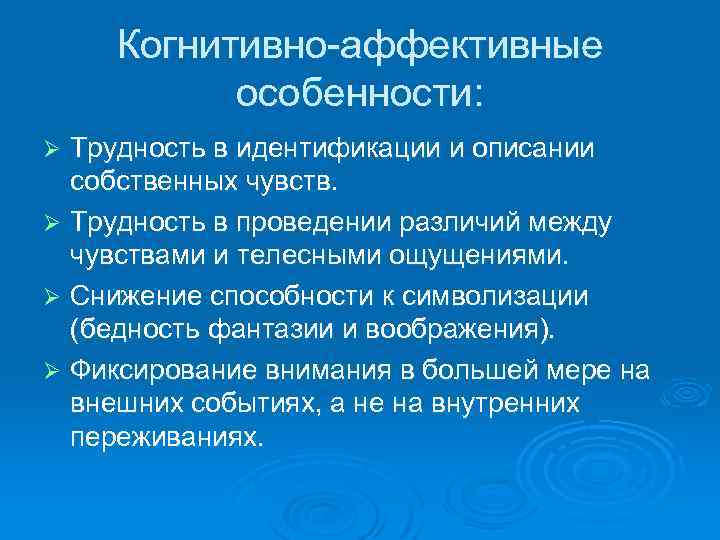 Когнитивно-аффективные особенности:

➢ Трудность в идентификации и описании собственных чувств.

➢ Трудность в проведении различий между чувствами и телесными ощущениями.

➢ Снижение способности к символизации (бедность фантазии и воображения).

➢ Фиксирование внимания в большей мере на внешних событиях, а не на внутренних переживаниях.